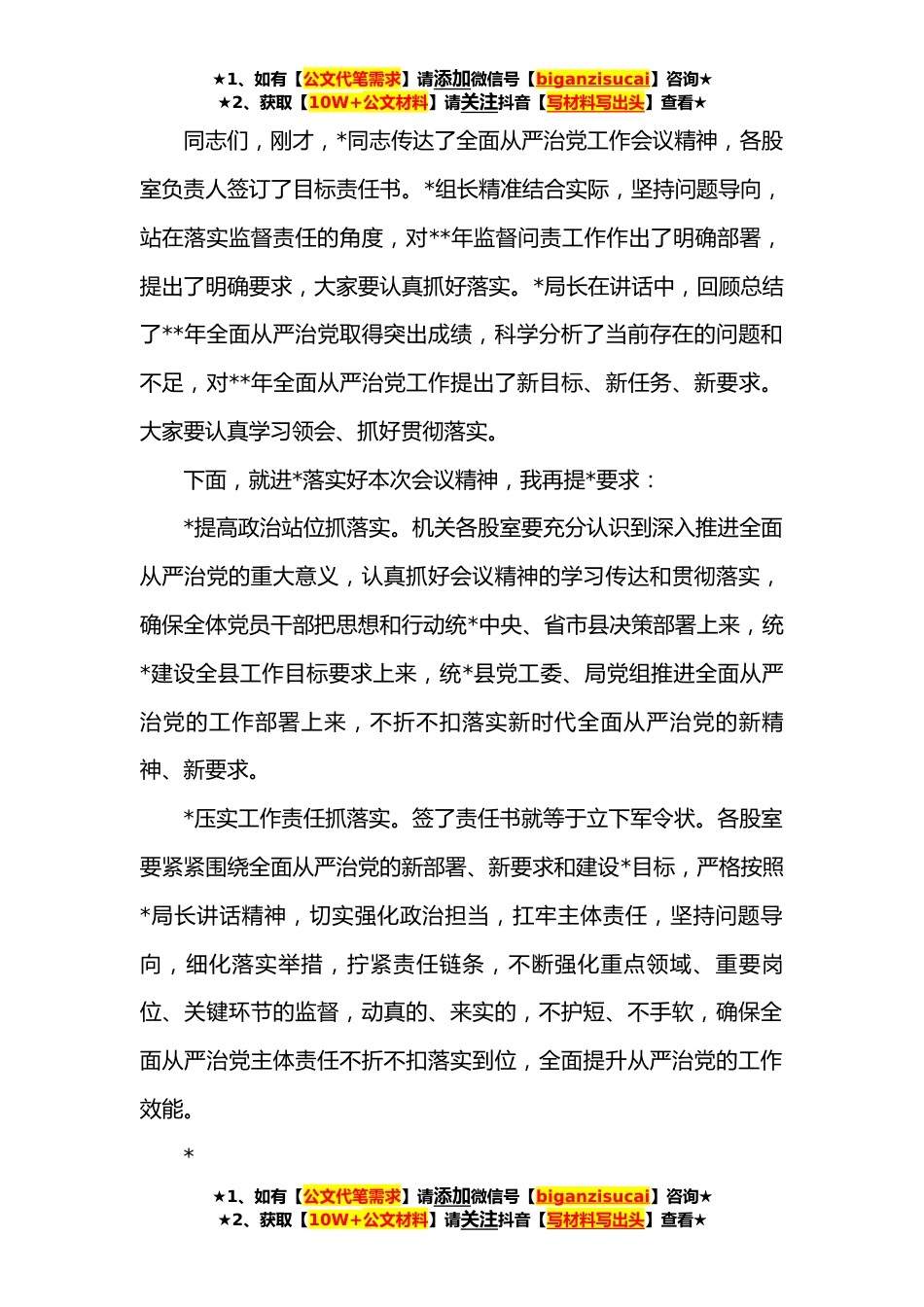 ★1、如有【公文代笔需求】请添加微信号【biganzisucai】咨询★
★2、获取【10W+公文材料】请关注抖音【写材料写出头】查看★

同志们，刚才，*同志传达了全面从严治党工作会议精神，各股室负责人签订了目标责任书。*组长精准结合实际，坚持问题导向，站在落实监督责任的角度，对**年监督问责工作作出了明确部署，提出了明确要求，大家要认真抓好落实。*局长在讲话中，回顾总结了**年全面从严治党取得突出成绩，科学分析了当前存在的问题和不足，对**年全面从严治党工作提出了新目标、新任务、新要求。大家要认真学习领会、抓好贯彻落实。

下面，就进*落实好本次会议精神，我再提*要求：

*提高政治站位抓落实。机关各股室要充分认识到深入推进全面从严治党的重大意义，认真抓好会议精神的学习传达和贯彻落实，确保全体党员干部把思想和行动统*中央、省市县决策部署上来，统*建设全县工作目标要求上来，统*县党工委、局党组推进全面从严治党的工作部署上来，不折不扣落实新时代全面从严治党的新精神、新要求。

*压实工作责任抓落实。签了责任书就等于立下军令状。各股室要紧紧围绕全面从严治党的新部署、新要求和建设*目标，严格按照*局长讲话精神，切实强化政治担当，扛牢主体责任，坚持问题导向，细化落实举措，拧紧责任链条，不断强化重点领域、重要岗位、关键环节的监督，动真的、来实的，不护短、不手软，确保全面从严治党主体责任不折不扣落实到位，全面提升从严治党的工作效能。

*

★1、如有【公文代笔需求】请添加微信号【biganzisucai】咨询★
★2、获取【10W+公文材料】请关注抖音【写材料写出头】查看★